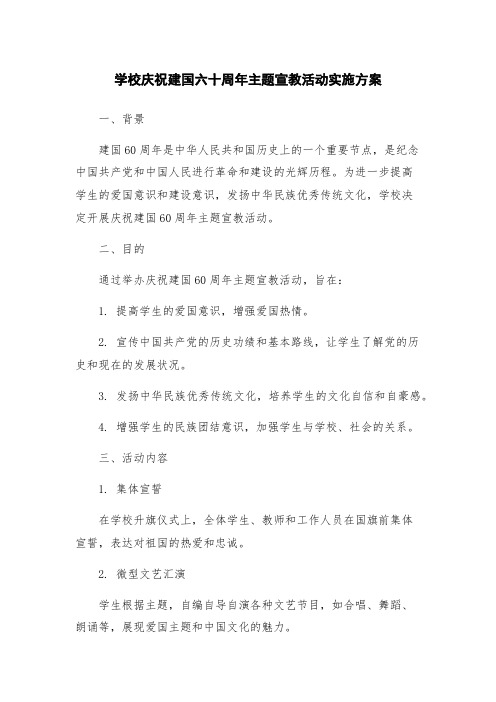 学校庆祝建国六十周年主题宣教活动实施方案

一、背景

建国60周年是中华人民共和国历史上的一个重要节点，是纪念中国共产党和中国人民进行革命和建设的光辉历程。为进一步提高学生的爱国意识和建设意识，发扬中华民族优秀传统文化，学校决定开展庆祝建国60周年主题宣教活动。

二、目的

通过举办庆祝建国60周年主题宣教活动，旨在：

1. 提高学生的爱国意识，增强爱国热情。

2. 宣传中国共产党的历史功绩和基本路线，让学生了解党的历史和现在的发展状况。

3. 发扬中华民族优秀传统文化，培养学生的文化自信和自豪感。

4. 增强学生的民族团结意识，加强学生与学校、社会的关系。

三、活动内容

1. 集体宣誓

在学校升旗仪式上，全体学生、教师和工作人员在国旗前集体宣誓，表达对祖国的热爱和忠诚。

2. 微型文艺汇演

学生根据主题，自编自导自演各种文艺节目，如合唱、舞蹈、朗诵等，展现爱国主题和中国文化的魅力。